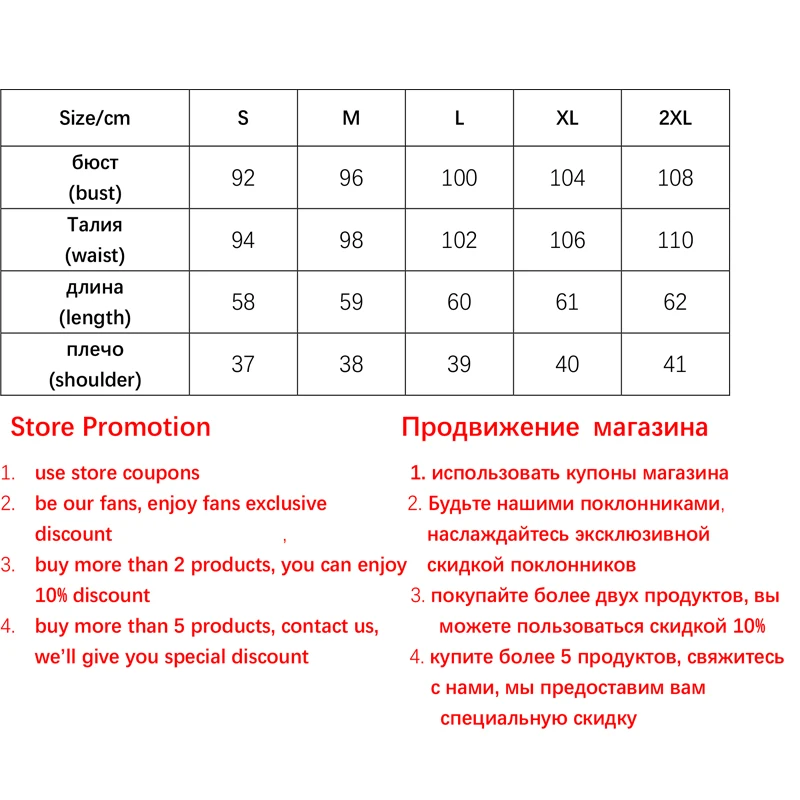 | Size/cm | S | M | L | XL | 2XL |
|---|---|---|---|---|---|
| бюст (bust) | 92 | 96 | 100 | 104 | 108 |
| Талия (waist) | 94 | 98 | 102 | 106 | 110 |
| длина (length) | 58 | 59 | 60 | 61 | 62 |
| плечо (shoulder) | 37 | 38 | 39 | 40 | 41 |

Store Promotion

1. use store coupons
2. be our fans, enjoy fans exclusive discount ,
3. buy more than 2 products, you can enjoy 10% discount
4. buy more than 5 products, contact us, we'll give you special discount

Продвижение магазина

1. использовать купоны магазина
2. Будьте нашими поклонниками, наслаждайтесь эксклюзивной скидкой поклонников
3. покупайте более двух продуктов, вы можете пользоваться скидкой 10%
4. купите более 5 продуктов, свяжитесь с нами, мы предоставим вам специальную скидку